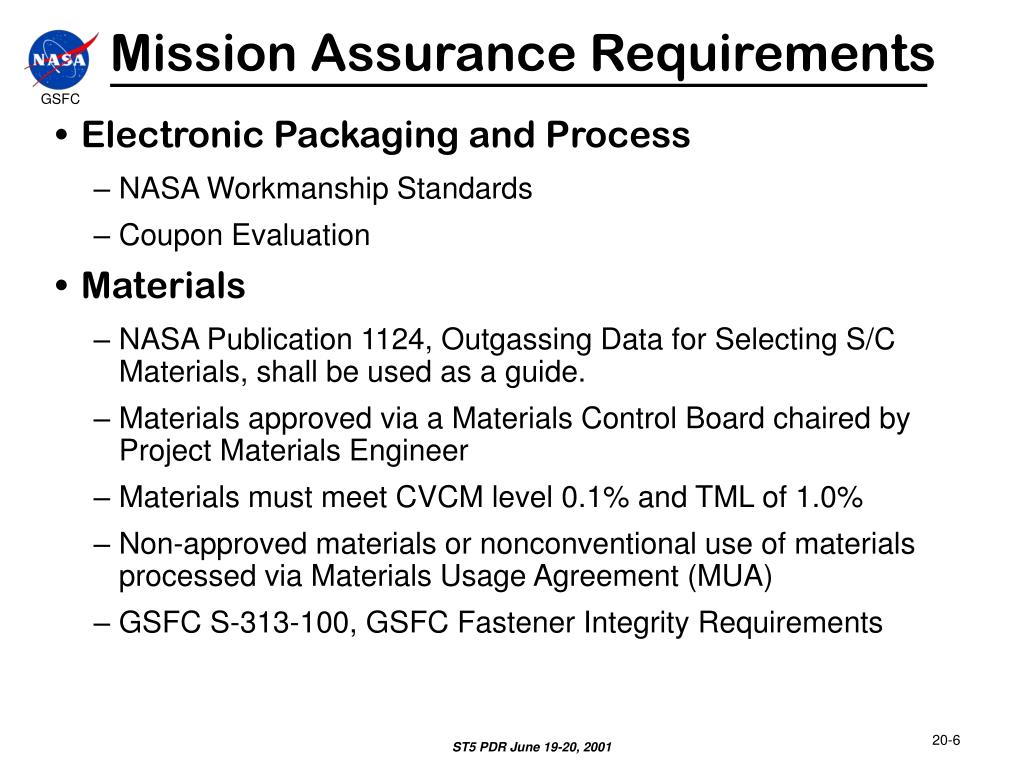 NASA

GSFC

Mission Assurance Requirements

• Electronic Packaging and Process
– NASA Workmanship Standards
– Coupon Evaluation

• Materials
– NASA Publication 1124, Outgassing Data for Selecting S/C Materials, shall be used as a guide.
– Materials approved via a Materials Control Board chaired by Project Materials Engineer
– Materials must meet CVCM level 0.1% and TML of 1.0%
– Non-approved materials or nonconventional use of materials processed via Materials Usage Agreement (MUA)
– GSFC S-313-100, GSFC Fastener Integrity Requirements

ST5 PDR June 19-20, 2001

20-6